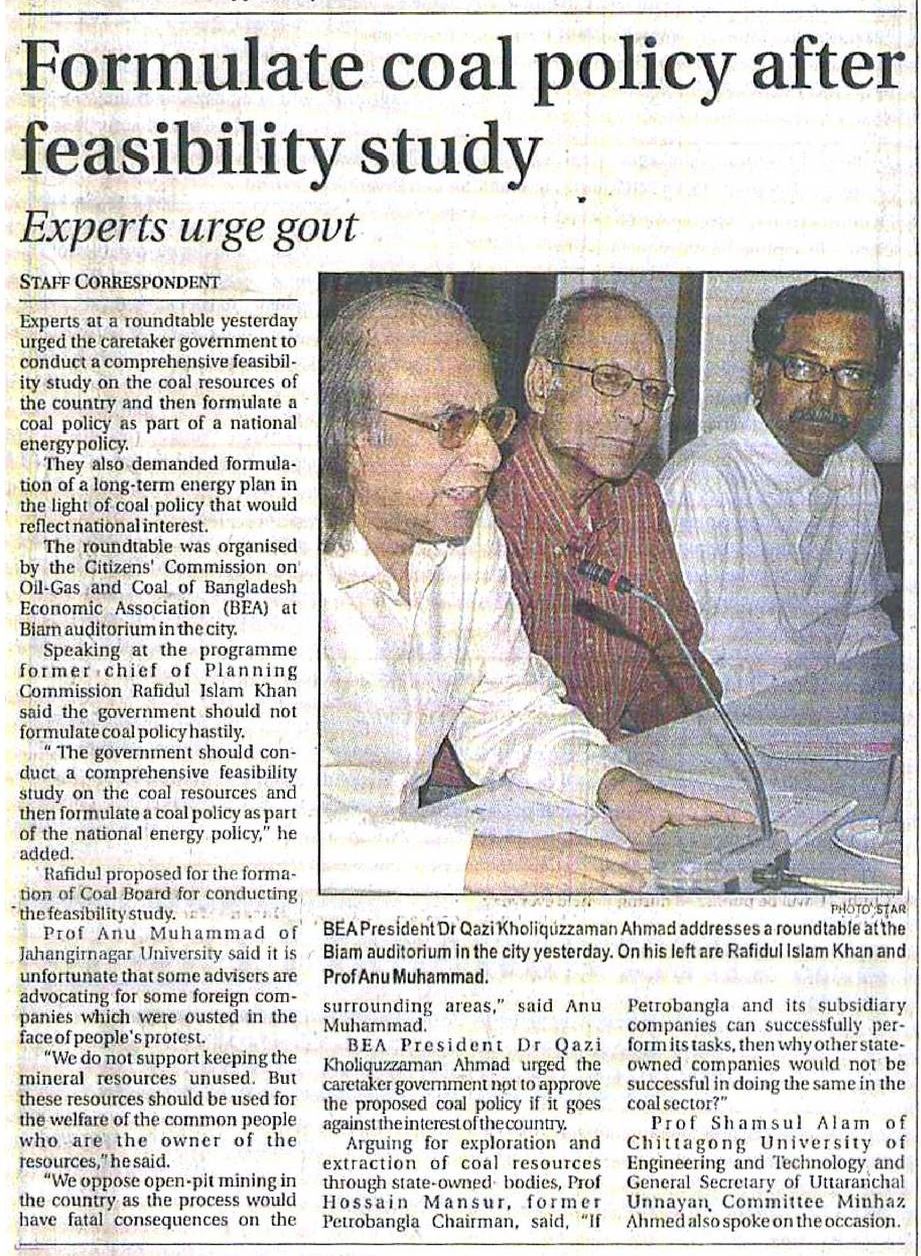 Formulate coal policy after feasibility study

Experts urge govt

STAFF CORRESPONDENT

Experts at a roundtable yesterday urged the caretaker government to conduct a comprehensive feasibility study on the coal resources of the country and then formulate a coal policy as part of a national energy policy.

They also demanded formulation of a long-term energy plan in the light of coal policy that would reflect national interest.

The roundtable was organised by the Citizens' Commission on Oil-Gas and Coal of Bangladesh Economic Association (BEA) at Biam auditorium in the city.

Speaking at the programme former chief of Planning Commission Rafidul Islam Khan said the government should not formulate coal policy hastily.

"The government should conduct a comprehensive feasibility study on the coal resources and then formulate a coal policy as part of the national energy policy," he added.

Rafidul proposed for the formation of Coal Board for conducting the feasibility study.

Prof Anu Muhammad of Jahangirnagar University said it is unfortunate that some advisers are advocating for some foreign companies which were ousted in the face of people's protest.

"We do not support keeping the mineral resources unused. But these resources should be used for the welfare of the common people who are the owner of the resources," he said.

"We oppose open-pit mining in the country as the process would have fatal consequences on the surrounding areas," said Anu Muhammad.

BEA President Dr Qazi Kholiquzzaman Ahmad urged the caretaker government not to approve the proposed coal policy if it goes against the interest of the country.

Arguing for exploration and extraction of coal resources through state-owned bodies, Prof Hossain Mansur, former Petrobangla Chairman, said, "If Petrobangla and its subsidiary companies can successfully perform its tasks, then why other state-owned companies would not be successful in doing the same in the coal sector?"

Prof Shamsul Alam of Chittagong University of Engineering and Technology and General Secretary of Uttaranchal Unnayan Committee Minhaz Ahmed also spoke on the occasion.

PHOTO: STAR

BEA President Dr Qazi Kholiquzzaman Ahmad addresses a roundtable at the Biam auditorium in the city yesterday. On his left are Rafidul Islam Khan and Prof Anu Muhammad.